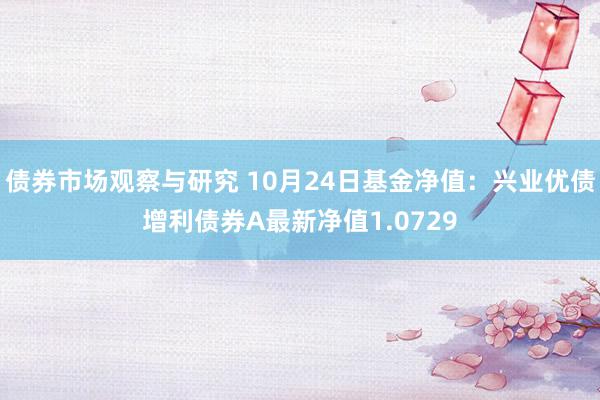 债券市场观察与研究 10月24日基金净值：兴业优债增利债券A最新净值1.0729